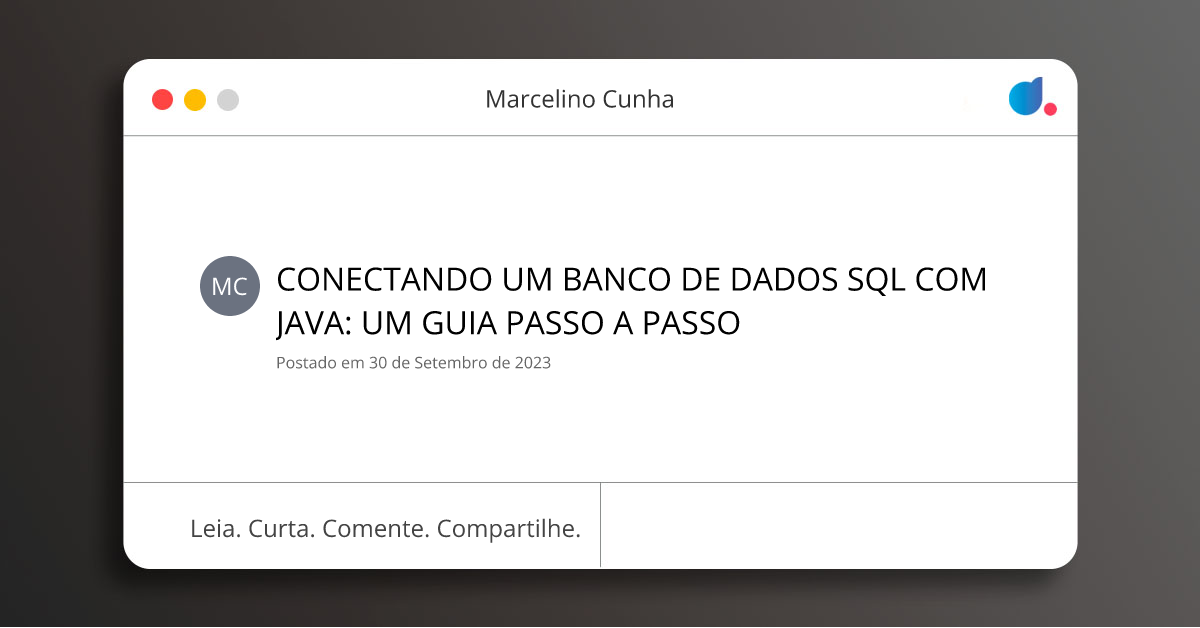 Marcelino Cunha

MC

CONECTANDO UM BANCO DE DADOS SQL COM JAVA: UM GUIA PASSO A PASSO

Postado em 30 de Setembro de 2023

Leia. Curta. Comente. Compartilhe.